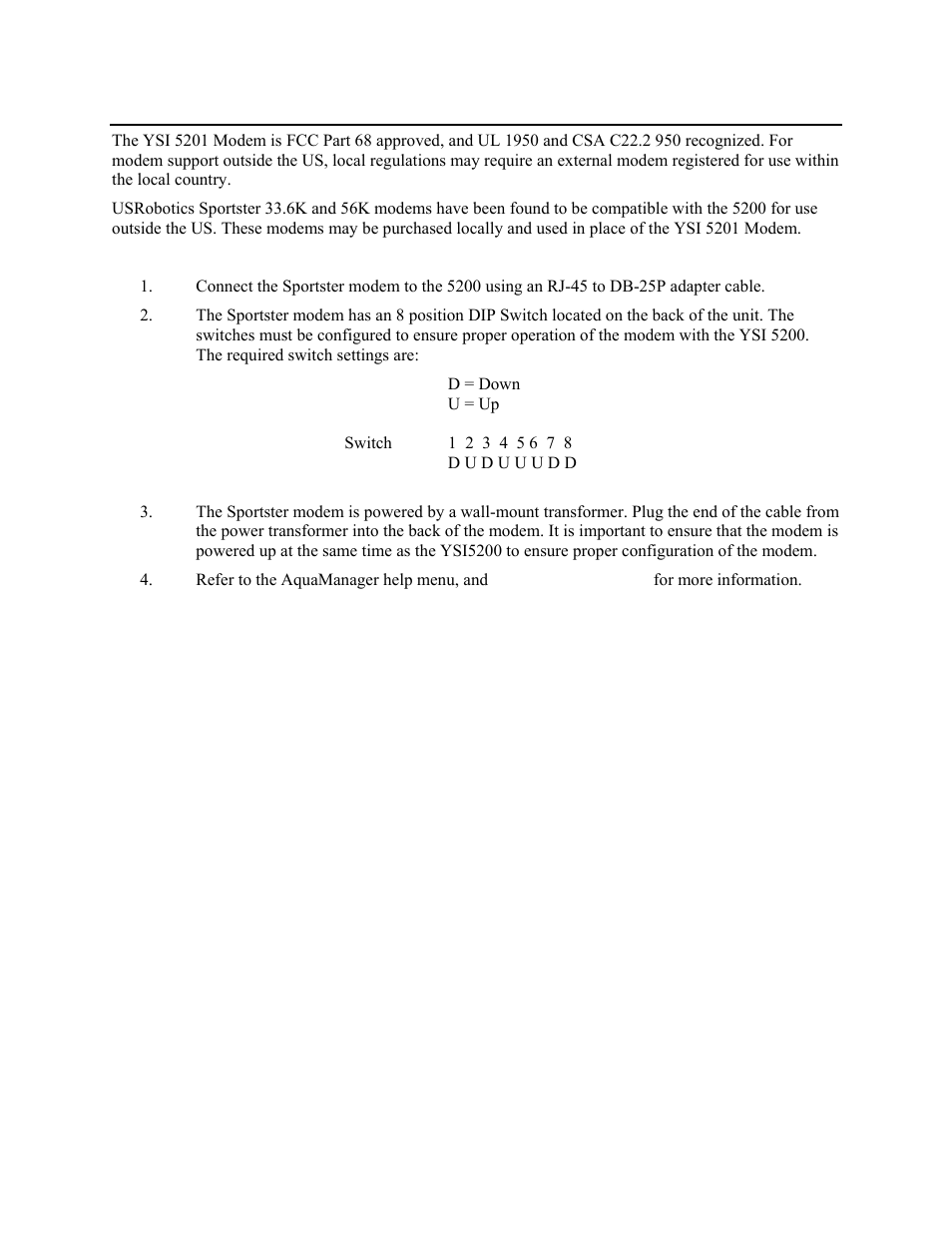 The YSI 5201 Modem is FCC Part 68 approved, and UL 1950 and CSA C22.2 950 recognized. For modem support outside the US, local regulations may require an external modem registered for use within the local country.

USRobotics Sportster 33.6K and 56K modems have been found to be compatible with the 5200 for use outside the US. These modems may be purchased locally and used in place of the YSI 5201 Modem.

1. Connect the Sportster modem to the 5200 using an RJ-45 to DB-25P adapter cable.

2. The Sportster modem has an 8 position DIP Switch located on the back of the unit. The switches must be configured to ensure proper operation of the modem with the YSI 5200. The required switch settings are:

D = Down
U = Up

Switch 1 2 3 4 5 6 7 8
D U D U U U D D

3. The Sportster modem is powered by a wall-mount transformer. Plug the end of the cable from the power transformer into the back of the modem. It is important to ensure that the modem is powered up at the same time as the YSI5200 to ensure proper configuration of the modem.

4. Refer to the AquaManager help menu, and for more information.